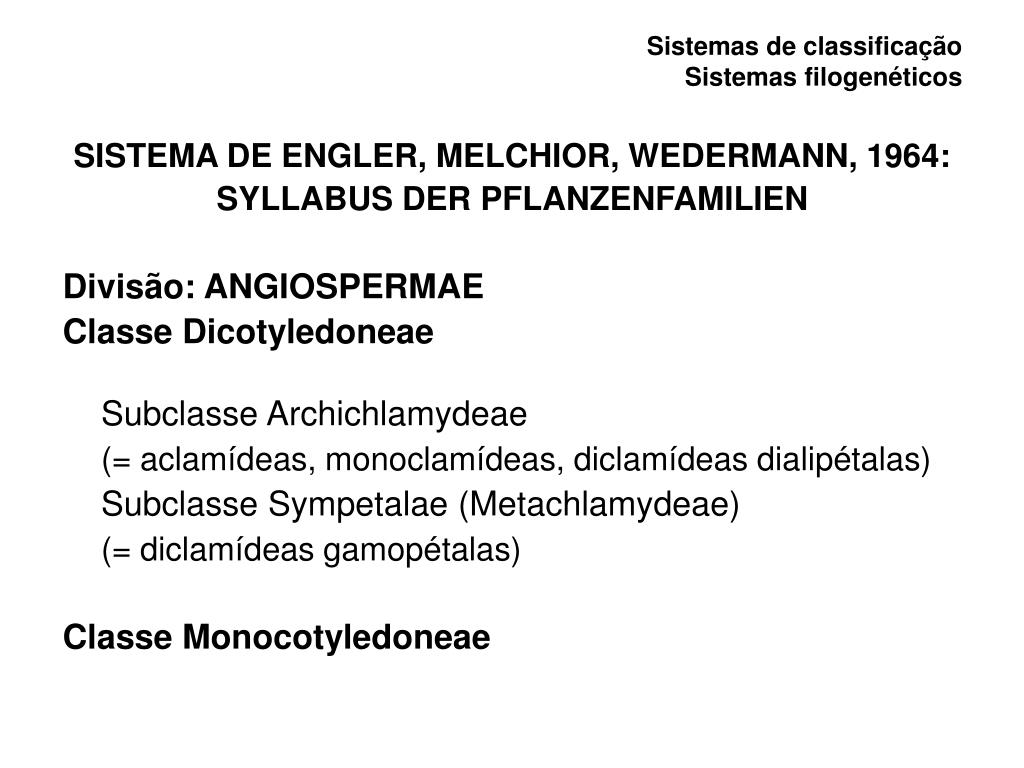 Sistemas de classificação
Sistemas filogenéticos

SISTEMA DE ENGLER, MELCHIOR, WEDERMANN, 1964:
SYLLABUS DER PFLANZENFAMILIEN

Divisão: ANGIOSPERMAE
Classe Dicotyledoneae

Subclasse Archichlamydeae
(= aclamídeas, monoclamídeas, diclamídeas dialipétalas)
Subclasse Sympetalae (Metachlamydeae)
(= diclamídeas gamopétalas)

Classe Monocotyledoneae